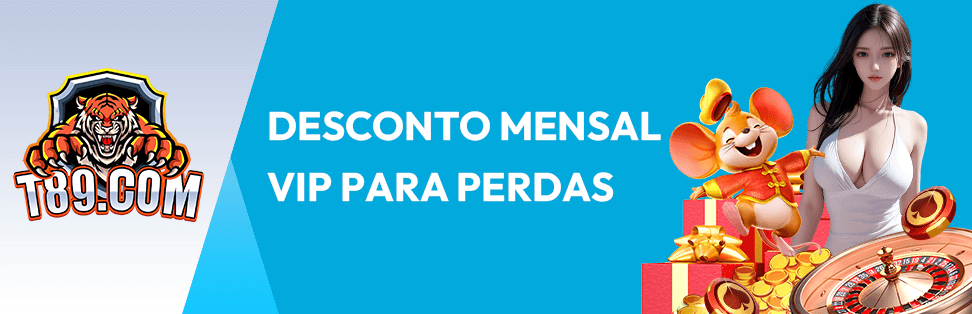 T89.COM

DESCONTO MENSAL
VIP PARA PERDAS